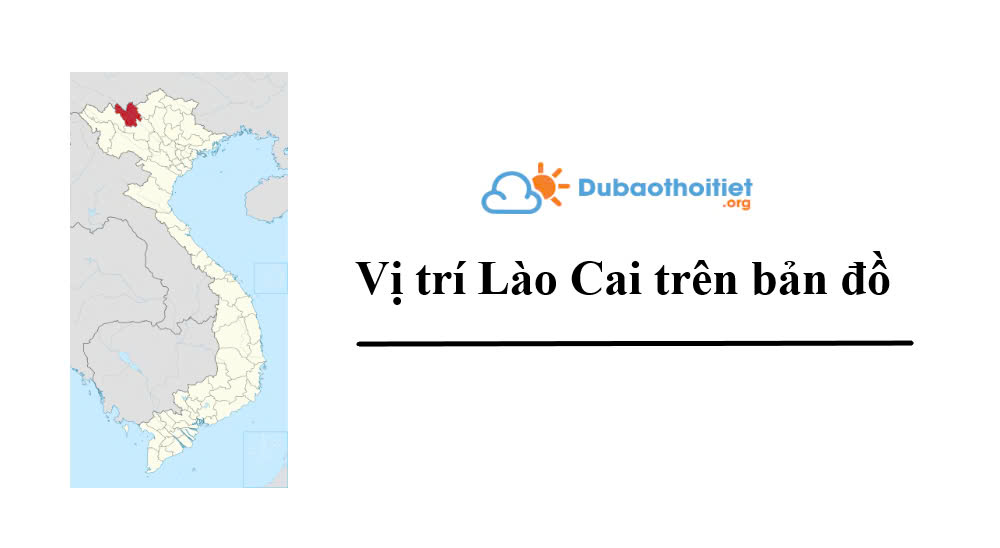 Dubaothoitiet
.org

Vị trí Lào Cai trên bản đồ